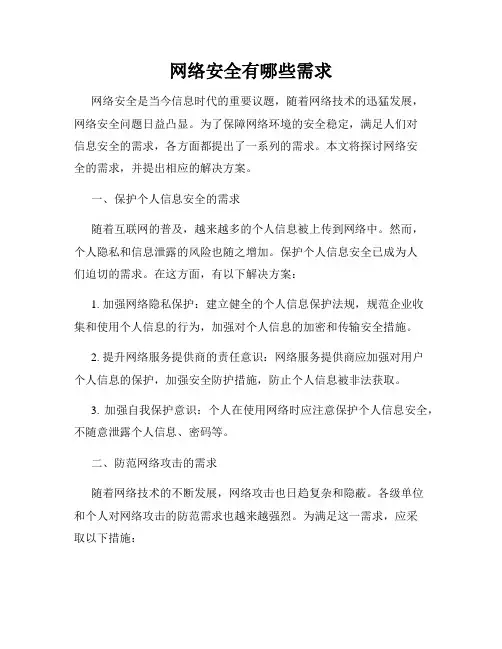 网络安全有哪些需求

网络安全是当今信息时代的重要议题，随着网络技术的迅猛发展，网络安全问题日益凸显。为了保障网络环境的安全稳定，满足人们对信息安全的需求，各方面都提出了一系列的需求。本文将探讨网络安全的需求，并提出相应的解决方案。

一、保护个人信息安全的需求

随着互联网的普及，越来越多的个人信息被上传到网络中。然而，个人隐私和信息泄露的风险也随之增加。保护个人信息安全已成为人们迫切的需求。在这方面，有以下解决方案：

1. 加强网络隐私保护：建立健全的个人信息保护法规，规范企业收集和使用个人信息的行为，加强对个人信息的加密和传输安全措施。

2. 提升网络服务提供商的责任意识：网络服务提供商应加强对用户个人信息的保护，加强安全防护措施，防止个人信息被非法获取。

3. 加强自我保护意识：个人在使用网络时应注意保护个人信息安全，不随意泄露个人信息、密码等。

二、防范网络攻击的需求

随着网络技术的不断发展，网络攻击也日趋复杂和隐蔽。各级单位和个人对网络攻击的防范需求也越来越强烈。为满足这一需求，应采取以下措施：